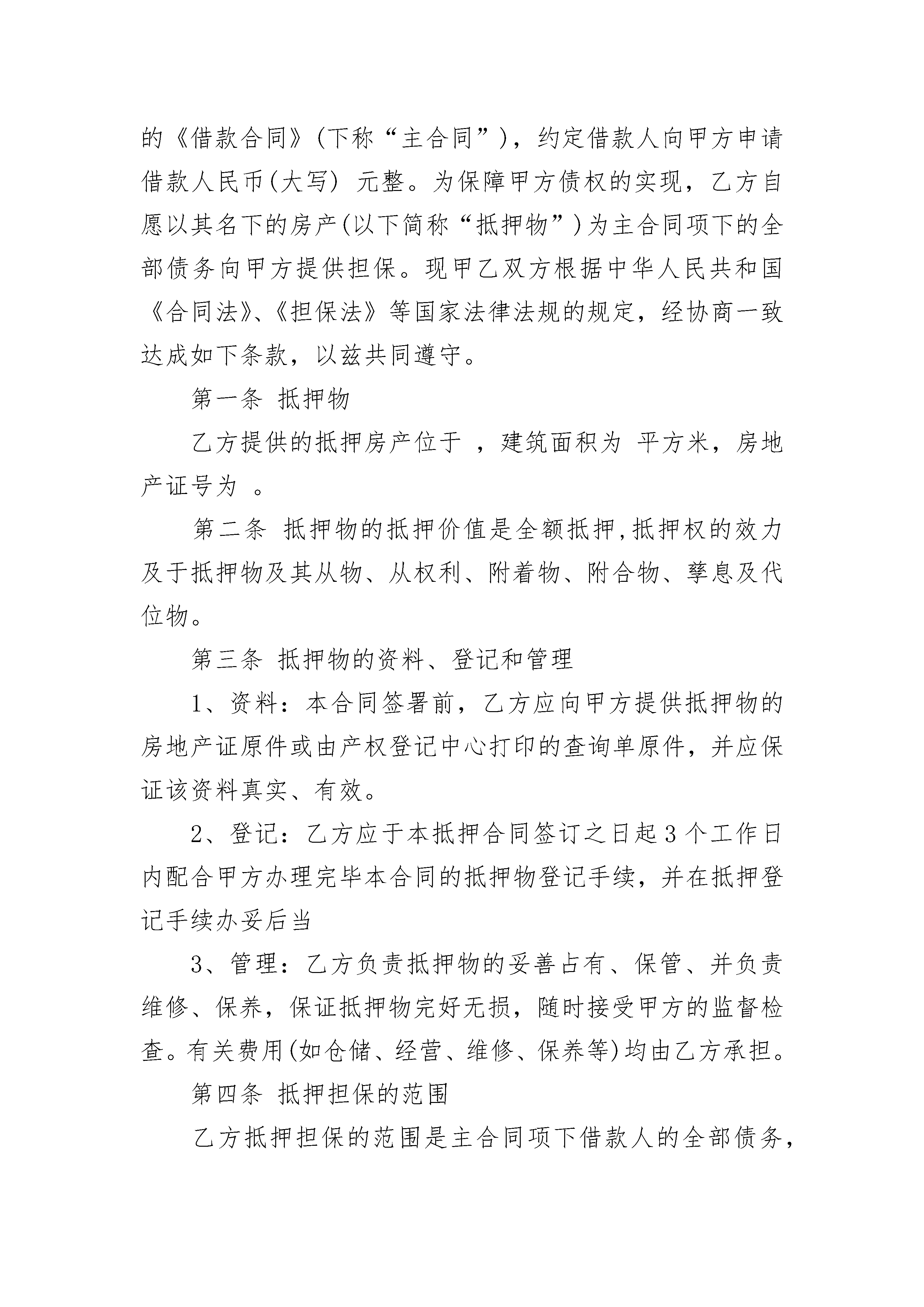 的《借款合同》(下称“主合同”)，约定借款人向甲方申请借款人民币(大写) 元整。为保障甲方债权的实现，乙方自愿以其名下的房产(以下简称“抵押物”)为主合同项下的全部债务向甲方提供担保。现甲乙双方根据中华人民共和国《合同法》、《担保法》等国家法律法规的规定，经协商一致达成如下条款，以兹共同遵守。

第一条 抵押物

乙方提供的抵押房产位于 ，建筑面积为 平方米，房地产证号为 。

第二条 抵押物的抵押价值是全额抵押,抵押权的效力及于抵押物及其从物、从权利、附着物、附合物、孳息及代位物。

第三条 抵押物的资料、登记和管理

1、资料：本合同签署前，乙方应向甲方提供抵押物的房地产证原件或由产权登记中心打印的查询单原件，并应保证该资料真实、有效。

2、登记：乙方应于本抵押合同签订之日起3个工作日内配合甲方办理完毕本合同的抵押物登记手续，并在抵押登记手续办妥后当

3、管理：乙方负责抵押物的妥善占有、保管、并负责维修、保养，保证抵押物完好无损，随时接受甲方的监督检查。有关费用(如仓储、经营、维修、保养等)均由乙方承担。

第四条 抵押担保的范围

乙方抵押担保的范围是主合同项下借款人的全部债务，